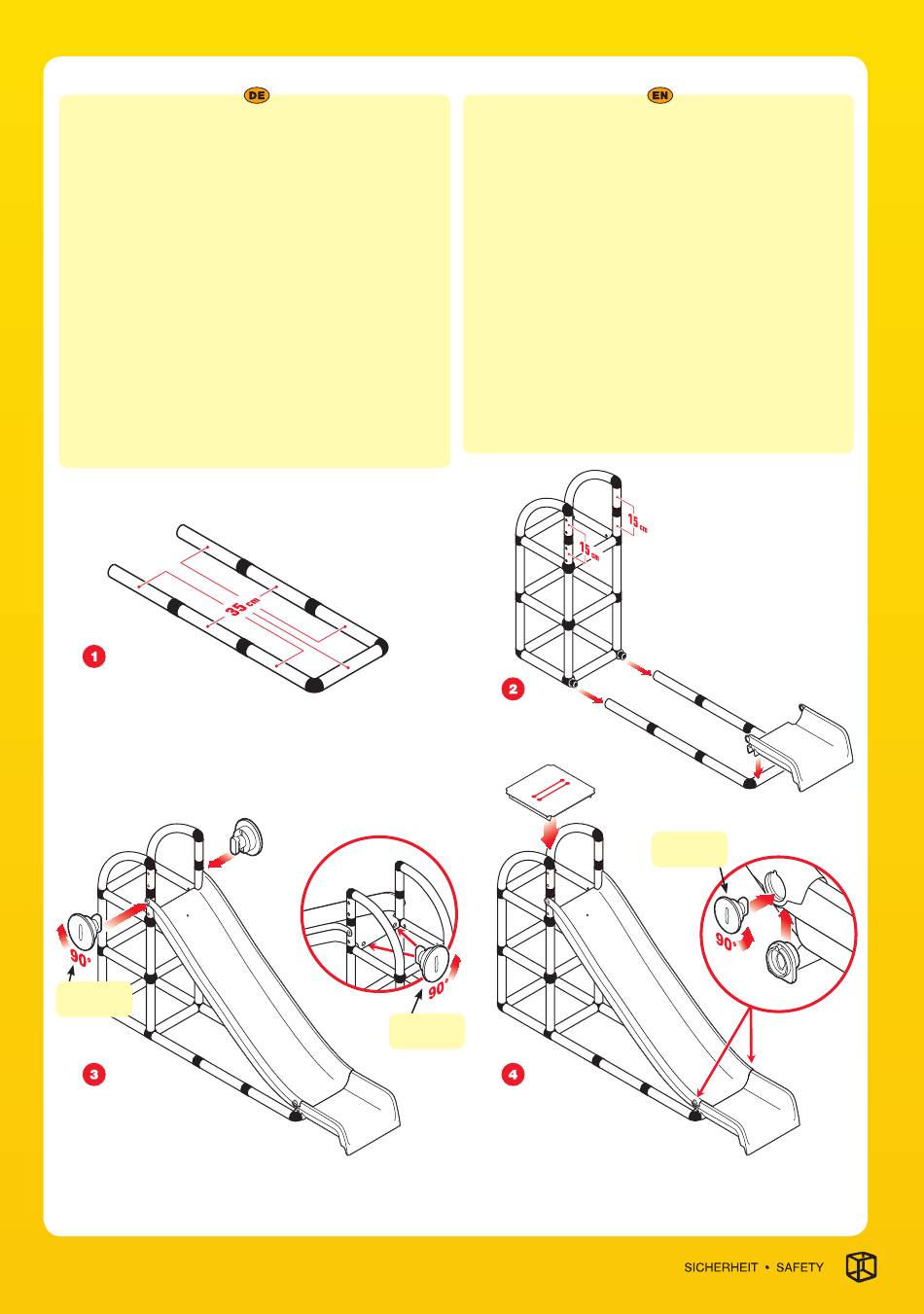 DE

EN

35 cm

1

15 cm

15 cm

2

90°

90°

3

90°

4

SICHERHEIT • SAFETY